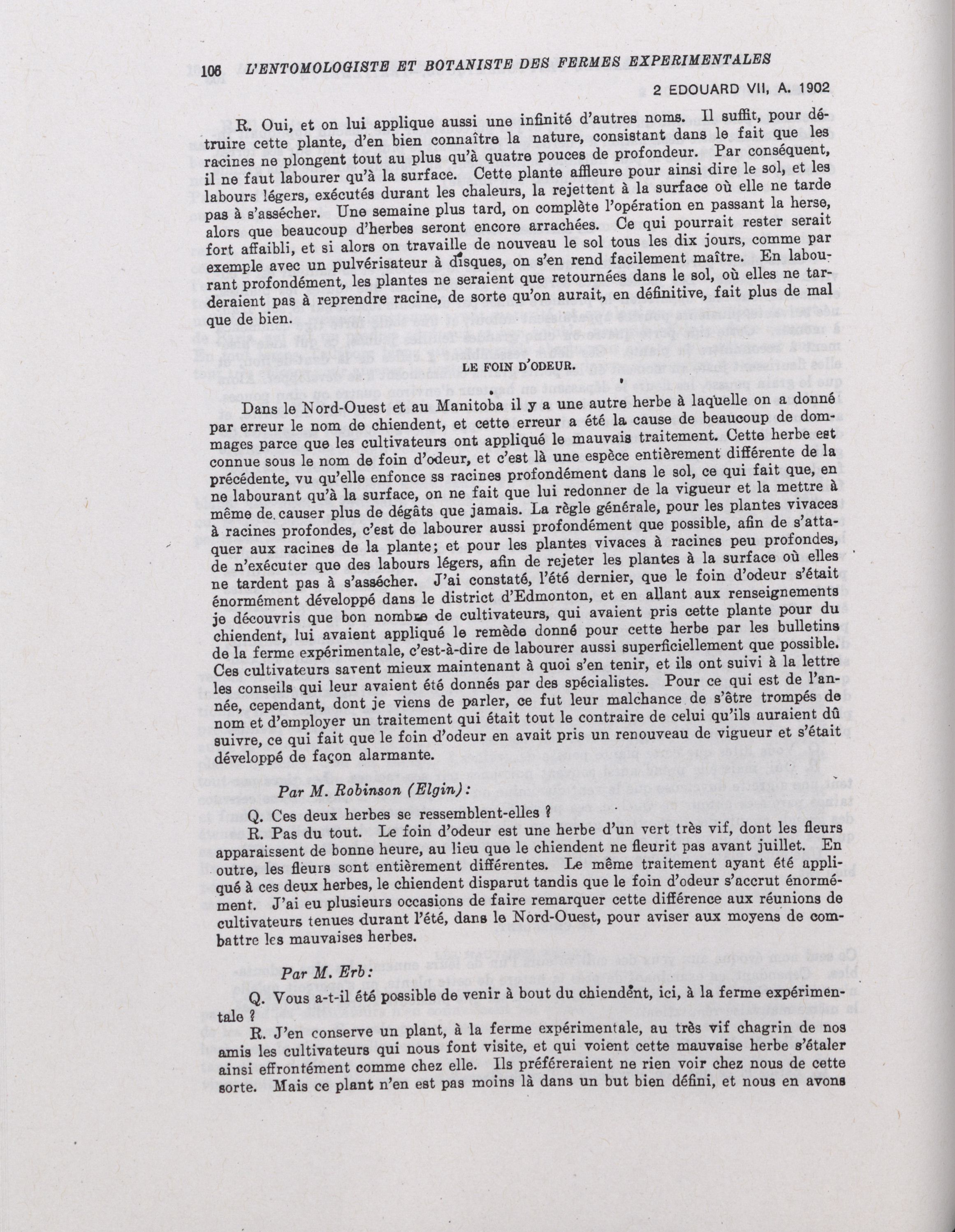 106 L'ENTOMOLOGISTE ET BOTANISTE DES FERMES EXPERIMENTALES

2 EDOUARD VII, A. 1902

R. Oui, et on lui applique aussi une infinité d'autres noms. Il suffit, pour détruire cette plante, d'en bien connaître la nature, consistant dans le fait que les racines ne plongent tout au plus qu'à quatre pouces de profondeur. Par conséquent, il ne faut labourer qu'à la surface. Cette plante affleure pour ainsi dire le sol, et les labours légers, exécutés durant les chaleurs, la rejettent à la surface où elle ne tarde pas à s'assécher. Une semaine plus tard, on complète l'opération en passant la herse, alors que beaucoup d'herbes seront encore arrachées. Ce qui pourrait rester serait fort affaibli, et si alors on travaille de nouveau le sol tous les dix jours, comme par exemple avec un pulvérisateur à disques, on s'en rend facilement maître. En labourant profondément, les plantes ne seraient que retournées dans le sol, où elles ne tarderaient pas à reprendre racine, de sorte qu'on aurait, en définitive, fait plus de mal que de bien.

LE FOIN D'ODEUR.

Dans le Nord-Ouest et au Manitoba il y a une autre herbe à laquelle on a donné par erreur le nom de chiendent, et cette erreur a été la cause de beaucoup de dommages parce que les cultivateurs ont appliqué le mauvais traitement. Cette herbe est connue sous le nom de foin d'odeur, et c'est là une espèce entièrement différente de la précédente, vu qu'elle enfonce ss racines profondément dans le sol, ce qui fait que, en ne labourant qu'à la surface, on ne fait que lui redonner de la vigueur et la mettre à même de causer plus de dégâts que jamais. La règle générale, pour les plantes vivaces à racines profondes, c'est de labourer aussi profondément que possible, afin de s'attaquer aux racines de la plante; et pour les plantes vivaces à racines peu profondes, de n'exécuter que des labours légers, afin de rejeter les plantes à la surface où elles ne tardent pas à s'assécher. J'ai constaté, l'été dernier, que le foin d'odeur s'était énormément développé dans le district d'Edmonton, et en allant aux renseignements je découvris que bon nombre de cultivateurs, qui avaient pris cette plante pour du chiendent, lui avaient appliqué le remède donné pour cette herbe par les bulletins de la ferme expérimentale, c'est-à-dire de labourer aussi superficiellement que possible. Ces cultivateurs savent mieux maintenant à quoi s'en tenir, et ils ont suivi à la lettre les conseils qui leur avaient été donnés par des spécialistes. Pour ce qui est de l'année, cependant, dont je viens de parler, ce fut leur malchance de s'être trompés de nom et d'employer un traitement qui était tout le contraire de celui qu'ils auraient dû suivre, ce qui fait que le foin d'odeur en avait pris un renouveau de vigueur et s'était développé de façon alarmante.

Par M. Robinson (Elgin):

Q. Ces deux herbes se ressemblent-elles ?

R. Pas du tout. Le foin d'odeur est une herbe d'un vert très vif, dont les fleurs apparaissent de bonne heure, au lieu que le chiendent ne fleurit pas avant juillet. En outre, les fleurs sont entièrement différentes. Le même traitement ayant été appliqué à ces deux herbes, le chiendent disparut tandis que le foin d'odeur s'accrut énormément. J'ai eu plusieurs occasions de faire remarquer cette différence aux réunions de cultivateurs tenues durant l'été, dans le Nord-Ouest, pour aviser aux moyens de combattre les mauvaises herbes.

Par M. Erb:

Q. Vous a-t-il été possible de venir à bout du chiendent, ici, à la ferme expérimentale ?

R. J'en conserve un plant, à la ferme expérimentale, au très vif chagrin de nos amis les cultivateurs qui nous font visite, et qui voient cette mauvaise herbe s'étaler ainsi effrontément comme chez elle. Ils préféreraient ne rien voir chez nous de cette sorte. Mais ce plant n'en est pas moins là dans un but bien défini, et nous en avons